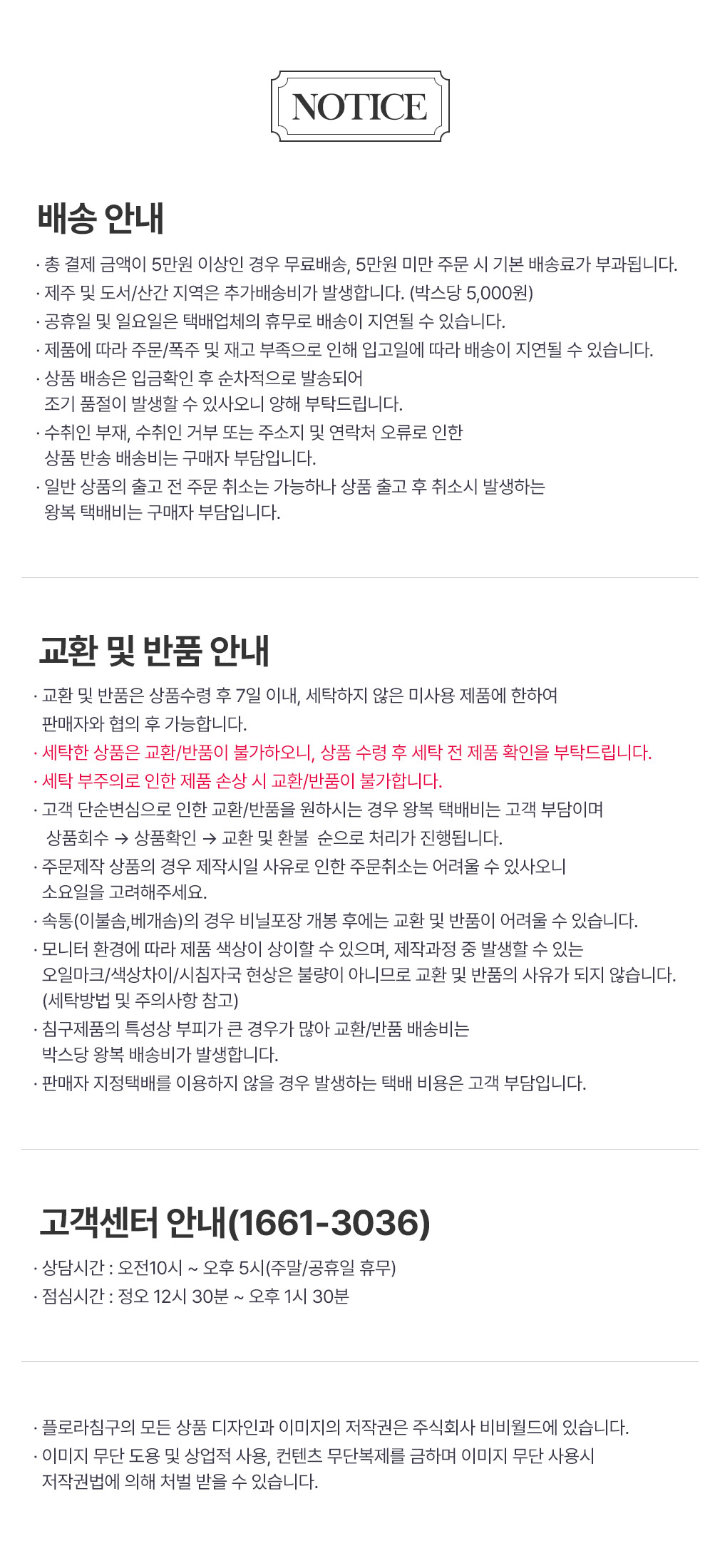 NOTICE

배송 안내

· 총 결제 금액이 5만원 이상인 경우 무료배송, 5만원 미만 주문 시 기본 배송료가 부과됩니다.
· 제주 및 도서/산간 지역은 추가배송비가 발생합니다. (박스당 5,000원)
· 공휴일 및 일요일은 택배업체의 휴무로 배송이 지연될 수 있습니다.
· 제품에 따라 주문/폭주 및 재고 부족으로 인해 입고일에 따라 배송이 지연될 수 있습니다.
· 상품 배송은 입금확인 후 순차적으로 발송되어 조기 품절이 발생할 수 있사오니 양해 부탁드립니다.
· 수취인 부재, 수취인 거부 또는 주소지 및 연락처 오류로 인한 상품 반송 배송비는 구매자 부담입니다.
· 일반 상품의 출고 전 주문 취소는 가능하나 상품 출고 후 취소시 발생하는 왕복 택배비는 구매자 부담입니다.

교환 및 반품 안내

· 교환 및 반품은 상품수령 후 7일 이내, 세탁하지 않은 미사용 제품에 한하여 판매자와 협의 후 가능합니다.
· 세탁한 상품은 교환/반품이 불가하오니, 상품 수령 후 세탁 전 제품 확인을 부탁드립니다.
· 세탁 부주의로 인한 제품 손상 시 교환/반품이 불가합니다.
· 고객 단순변심으로 인한 교환/반품을 원하시는 경우 왕복 택배비는 고객 부담이며 상품회수 → 상품확인 → 교환 및 환불 순으로 처리가 진행됩니다.
· 주문제작 상품의 경우 제작시일 사유로 인한 주문취소는 어려울 수 있사오니 소요일을 고려해주세요.
· 속통(이불솜,베개솜)의 경우 비닐포장 개봉 후에는 교환 및 반품이 어려울 수 있습니다.
· 모니터 환경에 따라 제품 색상이 상이할 수 있으며, 제작과정 중 발생할 수 있는 오일마크/색상차이/시침자국 현상은 불량이 아니므로 교환 및 반품의 사유가 되지 않습니다. (세탁방법 및 주의사항 참고)
· 침구제품의 특성상 부피가 큰 경우가 많아 교환/반품 배송비는 박스당 왕복 배송비가 발생합니다.
· 판매자 지정택배를 이용하지 않을 경우 발생하는 택배 비용은 고객 부담입니다.

고객센터 안내(1661-3036)

· 상담시간 : 오전10시 ~ 오후 5시(주말/공휴일 휴무)
· 점심시간 : 정오 12시 30분 ~ 오후 1시 30분

· 플로라침구의 모든 상품 디자인과 이미지의 저작권은 주식회사 비비월드에 있습니다.
· 이미지 무단 도용 및 상업적 사용, 컨텐츠 무단복제를 금하며 이미지 무단 사용시 저작권법에 의해 처벌 받을 수 있습니다.